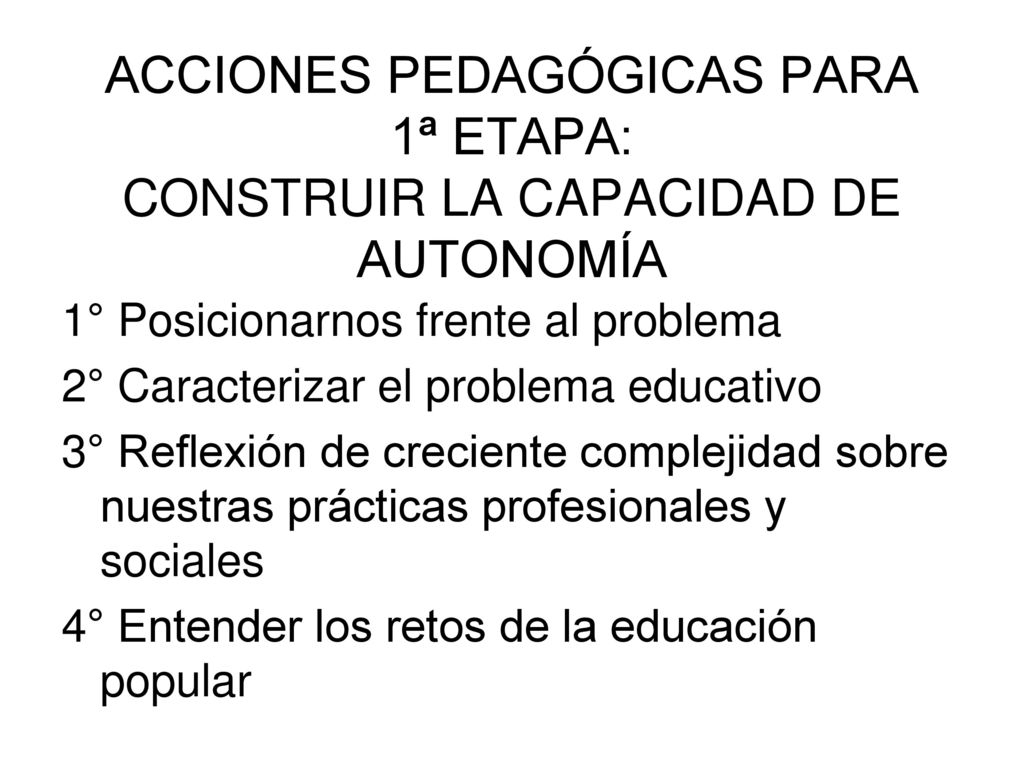 ACCIONES PEDAGÓGICAS PARA 1ª ETAPA:
CONSTRUIR LA CAPACIDAD DE AUTONOMÍA

1° Posicionarnos frente al problema

2° Caracterizar el problema educativo

3° Reflexión de creciente complejidad sobre nuestras prácticas profesionales y sociales

4° Entender los retos de la educación popular